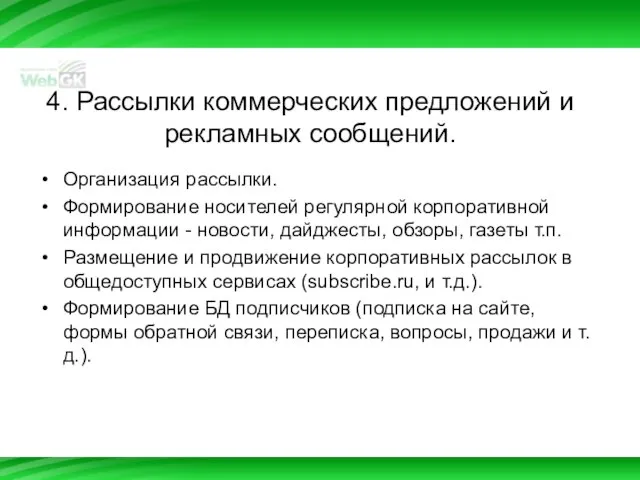 WebGK

4. Рассылки коммерческих предложений и рекламных сообщений.

• Организация рассылки.
• Формирование носителей регулярной корпоративной информации - новости, дайджесты, обзоры, газеты т.п.
• Размещение и продвижение корпоративных рассылок в общедоступных сервисах (subscribe.ru, и т.д.).
• Формирование БД подписчиков (подписка на сайте, формы обратной связи, переписка, вопросы, продажи и т. д.).